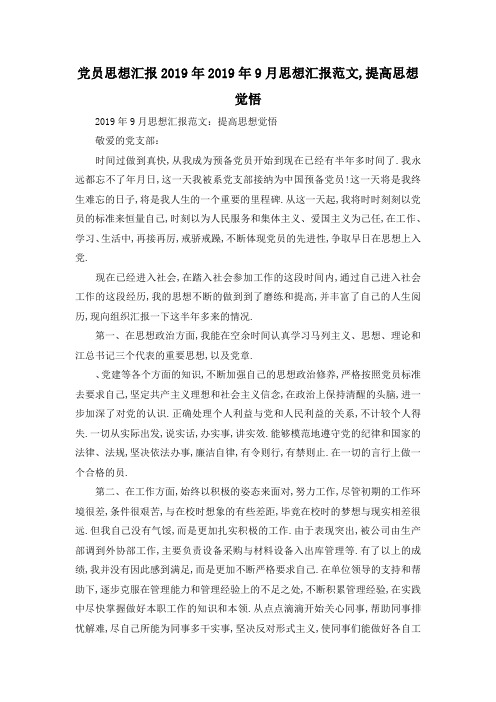 党员思想汇报2019年2019年9月思想汇报范文,提高思想觉悟

2019年9月思想汇报范文：提高思想觉悟

敬爱的党支部：

时间过做到真快,从我成为预备党员开始到现在已经有半年多时间了.我永远都忘不了年月日,这一天我被系党支部接纳为中国预备党员!这一天将是我终生难忘的日子,将是我人生的一个重要的里程碑.从这一天起,我将时时刻刻以党员的标准来恒量自己,时刻以为人民服务和集体主义、爱国主义为己任,在工作、学习、生活中,再接再厉,戒骄戒躁,不断体现党员的先进性,争取早日在思想上入党.

现在已经进入社会,在踏入社会参加工作的这段时间内,通过自己进入社会工作的这段经历,我的思想不断的做到到了磨练和提高,并丰富了自己的人生阅历,现向组织汇报一下这半年多来的情况.

第一、在思想政治方面,我能在空余时间认真学习马列主义、思想、理论和江总书记三个代表的重要思想,以及党章.

、党建等各个方面的知识,不断加强自己的思想政治修养,严格按照党员标准去要求自己,坚定共产主义理想和社会主义信念,在政治上保持清醒的头脑,进一步加深了对党的认识.正确处理个人利益与党和人民利益的关系,不计较个人得失.一切从实际出发,说实话,办实事,讲实效.能够模范地遵守党的纪律和国家的法律、法规,坚决依法办事,廉洁自律,有令则行,有禁则止.在一切的言行上做一个合格的员.

第二、在工作方面,始终以积极的姿态来面对,努力工作,尽管初期的工作环境很差,条件很艰苦,与在校时想象的有些差距,毕竟在校时的梦想与现实相差很远.但我自己没有气馁,而是更加扎实积极的工作.由于表现突出,被公司由生产部调到外协部工作,主要负责设备采购与材料设备入出库管理等.有了以上的成绩,我并没有因此感到满足,而是更加不断严格要求自己.在单位领导的支持和帮助下,逐步克服在管理能力和管理经验上的不足之处,不断积累管理经验,在实践中尽快掌握做好本职工作的知识和本领.从点点滴滴开始关心同事,帮助同事排忧解难,尽自己所能为同事多干实事,坚决反对形式主义,使同事们能做好各自工